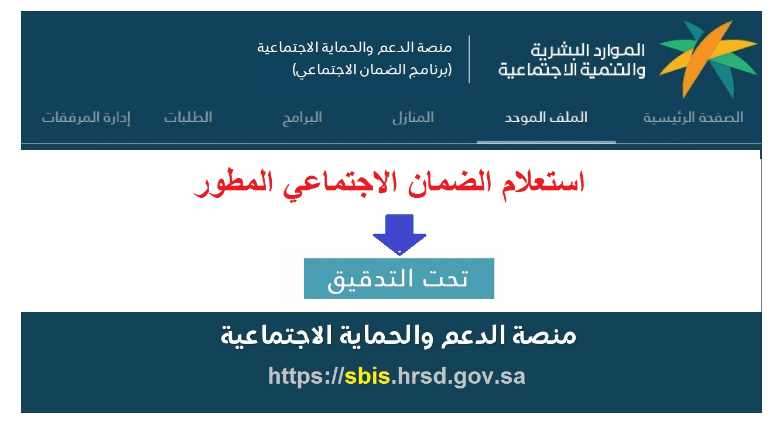 الموارد البشرية
والتنمية الاجتماعية

منصة الدعم والحماية الاجتماعية
(برنامج الضمان الاجتماعي)

الصفحة الرئيسية الملف الموحد المنازل البرامج الطلبات إدارة المرفقات

استعلام الضمان الاجتماعي المطور

تحت التدقيق

منصة الدعم والحماية الاجتماعية

https://sbis.hrsd.gov.sa